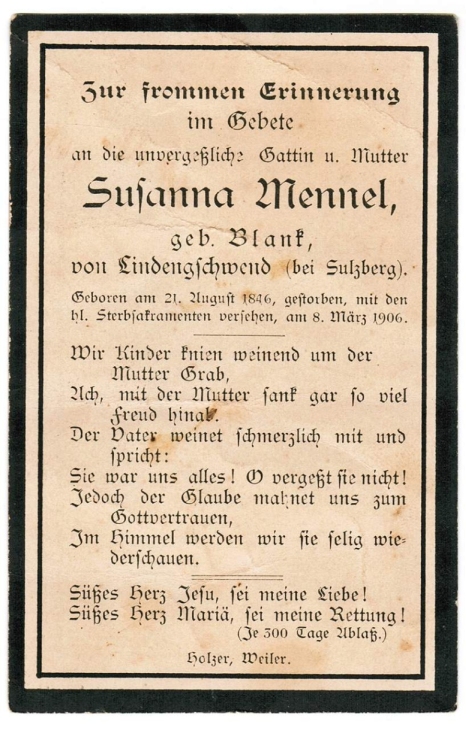 Zur frommen Erinnerung
im Gebete
an die unvergeßliche Gattin u. Mutter

Susanna Mennel,
geb. Blank,
von Lindengschwend (bei Sulzberg).

Geboren am 21. August 1846, gestorben, mit den hl. Sterbsakramenten versehen, am 8. März 1906.

Wir Kinder knien weinend um der Mutter Grab,
Ach, mit der Mutter sank gar so viel Freud hinab.
Der Vater weinet schmerzlich mit und spricht:
Sie war uns alles! O vergeßt sie nicht!
Jedoch der Glaube mahnet uns zum Gottvertrauen,
Im Himmel werden wir sie selig wiederschauen.

Süßes Herz Jesu, sei meine Liebe!
Süßes Herz Mariä, sei meine Rettung!
(Je 300 Tage Ablaß.)

Holzer, Weiler.